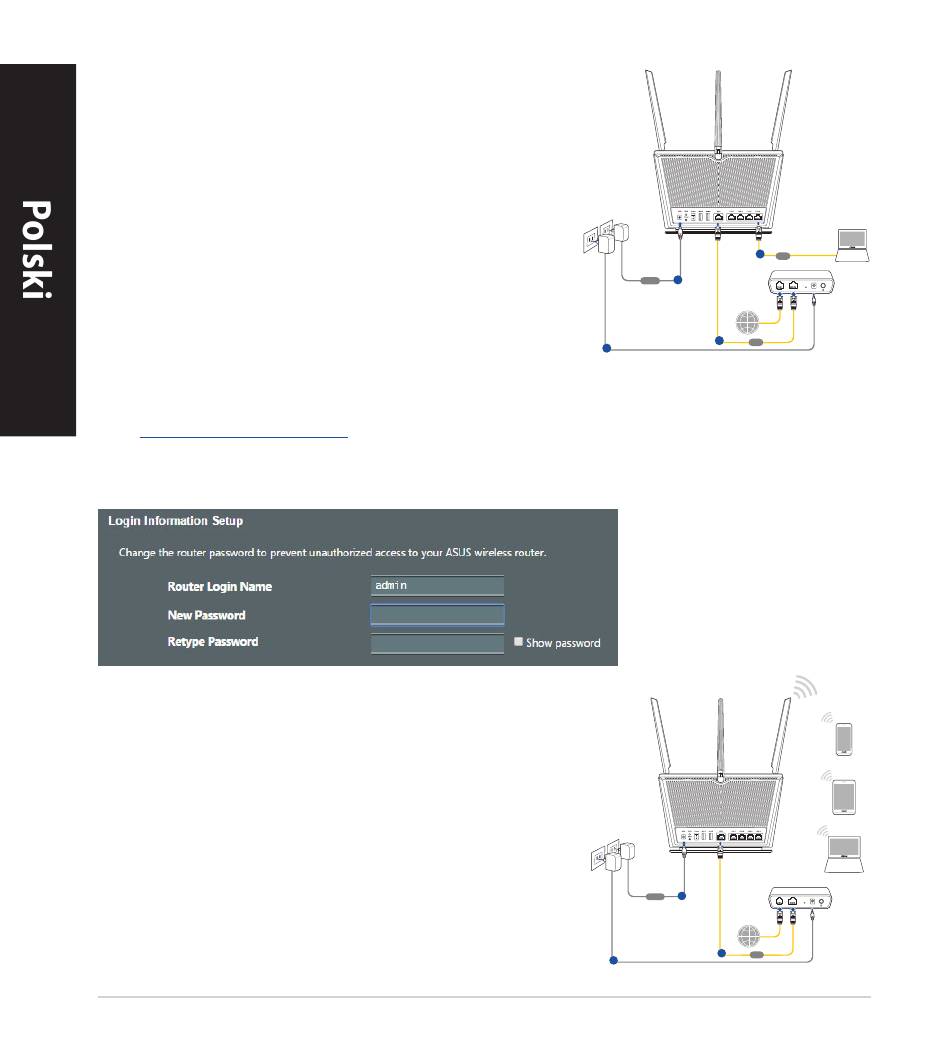 Polski

Login Information Setup

Change the router password to prevent unauthorized access to your ASUS wireless router.

Router Login Name admin

New Password

Retype Password

Show password